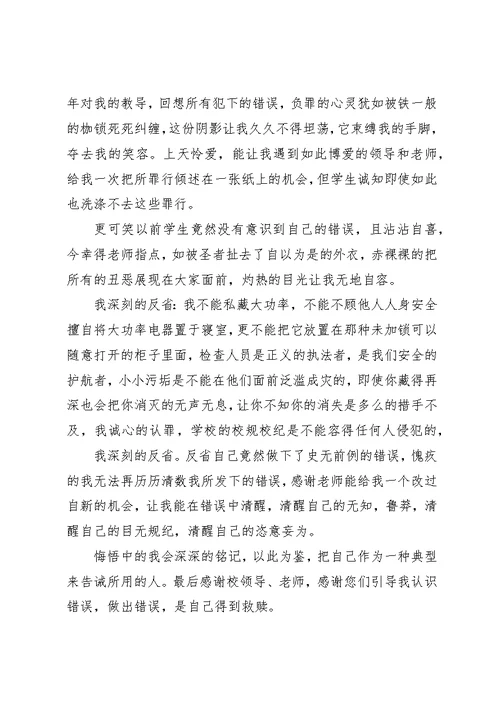 年对我的教导，回想所有犯下的错误，负罪的心灵犹如被铁一般的枷锁死死纠缠，这份阴影让我久久不得坦荡，它束缚我的手脚，夺去我的笑容。上天怜爱，能让我遇到如此博爱的领导和老师，给我一次把所罪行倾述在一张纸上的机会，但学生诚知即使如此也洗涤不去这些罪行。

更可笑以前学生竟然没有意识到自己的错误，且沾沾自喜，今幸得老师指点，如被圣者扯去了自以为是的外衣，赤裸裸的把所有的丑恶展现在大家面前，灼热的目光让我无地自容。

我深刻的反省：我不能私藏大功率，不能不顾他人人身安全擅自将大功率电器置于寝室，更不能把它放置在那种未加锁可以随意打开的柜子里面，检查人员是正义的执法者，是我们安全的护航者，小小污垢是不能在他们面前泛滥成灾的，即使你藏得再深也会把你消灭的无声无息，让你不知你的消失是多么的措手不及，我诚心的认罪，学校的校规校纪是不能容得任何人侵犯的，

我深刻的反省。反省自己竟然做下了史无前例的错误，愧疚的我无法再历历清数我所发下的错误，感谢老师能给我一个改过自新的机会，让我能在错误中清醒，清醒自己的无知，鲁莽，清醒自己的目无规纪，清醒自己的恣意妄为。

悔悟中的我会深深的铭记，以此为鉴，把自己作为一种典型来告诫所用的人。最后感谢校领导、老师，感谢您们引导我认识错误，做出错误，是自己得到救赎。